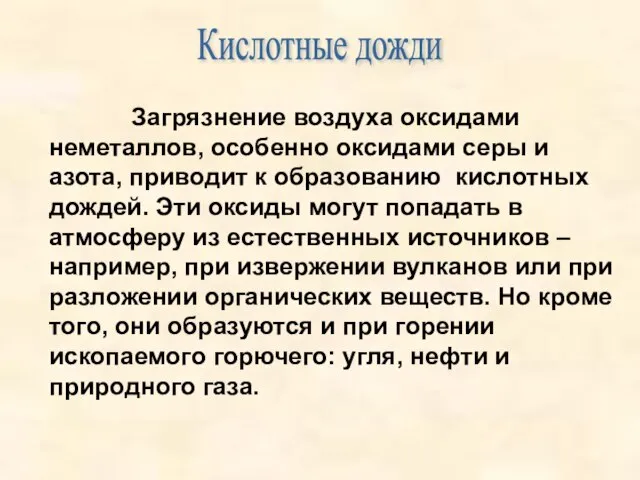 Кислотные дожди

Загрязнение воздуха оксидами неметаллов, особенно оксидами серы и азота, приводит к образованию кислотных дождей. Эти оксиды могут попадать в атмосферу из естественных источников – например, при извержении вулканов или при разложении органических веществ. Но кроме того, они образуются и при горении ископаемого горючего: угля, нефти и природного газа.